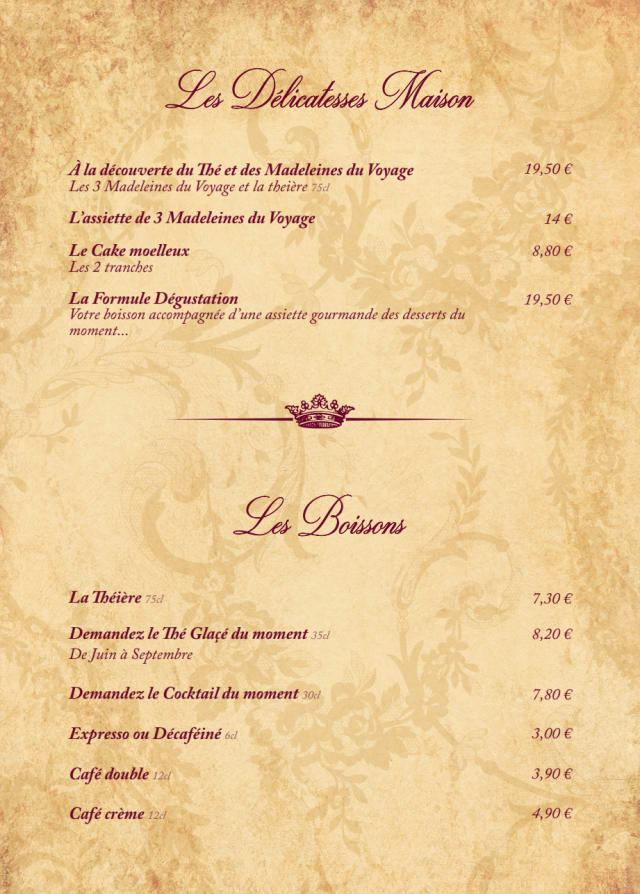 Les Délicatesses Maison

À la découverte du Thé et des Madeleines du Voyage 19,50 €
Les 3 Madeleines du Voyage et la theière 75cl

L'assiette de 3 Madeleines du Voyage 14 €

Le Cake moelleux 8,80 €
Les 2 tranches

La Formule Dégustation 19,50 €
Votre boisson accompagnée d'une assiette gourmande des desserts du moment...

Les Boissons

La Théière 75cl 7,30 €

Demandez le Thé Glaçé du moment 35cl 8,20 €
De Juin à Septembre

Demandez le Cocktail du moment 30cl 7,80 €

Expresso ou Décaféiné 6cl 3,00 €

Café double 12cl 3,90 €

Café crème 12cl 4,90 €